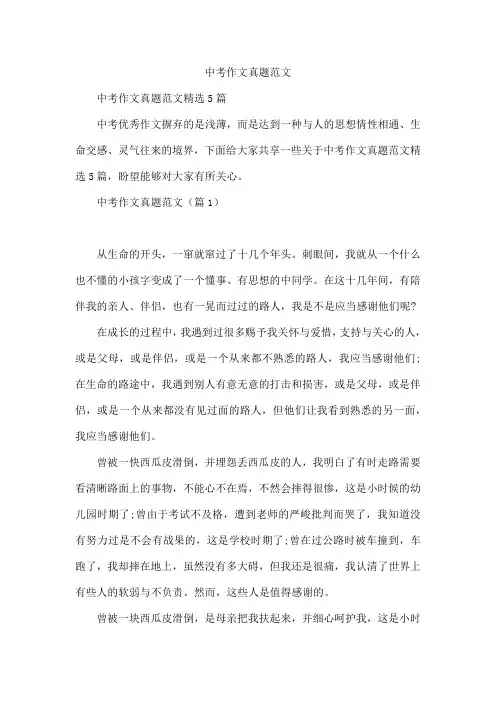 中考作文真题范文

中考作文真题范文精选5篇

中考优秀作文摒弃的是浅薄，而是达到一种与人的思想情性相通、生命交感、灵气往来的境界，下面给大家共享一些关于中考作文真题范文精选5篇，盼望能够对大家有所关心。

中考作文真题范文（篇1）

从生命的开头，一窜就窜过了十几个年头。刺眼间，我就从一个什么也不懂的小孩字变成了一个懂事、有思想的中同学。在这十几年间，有陪伴我的亲人、伴侣，也有一晃而过过的路人，我是不是应当感谢他们呢?

在成长的过程中，我遇到过很多赐予我关怀与爱惜，支持与关心的人，或是父母，或是伴侣，或是一个从来都不熟悉的路人，我应当感谢他们;在生命的路途中，我遇到别人有意无意的打击和损害，或是父母，或是伴侣，或是一个从来都没有见过面的路人，但他们让我看到熟悉的另一面，我应当感谢他们。

曾被一快西瓜皮滑倒，并埋怨丢西瓜皮的人，我明白了有时走路需要看清晰路面上的事物，不能心不在焉，不然会摔得很惨，这是小时候的幼儿园时期了;曾由于考试不及格，遭到老师的严峻批判而哭了，我知道没有努力过是不会有战果的，这是学校时期了;曾在过公路时被车撞到，车跑了，我却摔在地上，虽然没有多大碍，但我还是很痛，我认清了世界上有些人的软弱与不负责。然而，这些人是值得感谢的。

曾被一块西瓜皮滑倒，是母亲把我扶起来，并细心呵护我，这是小时